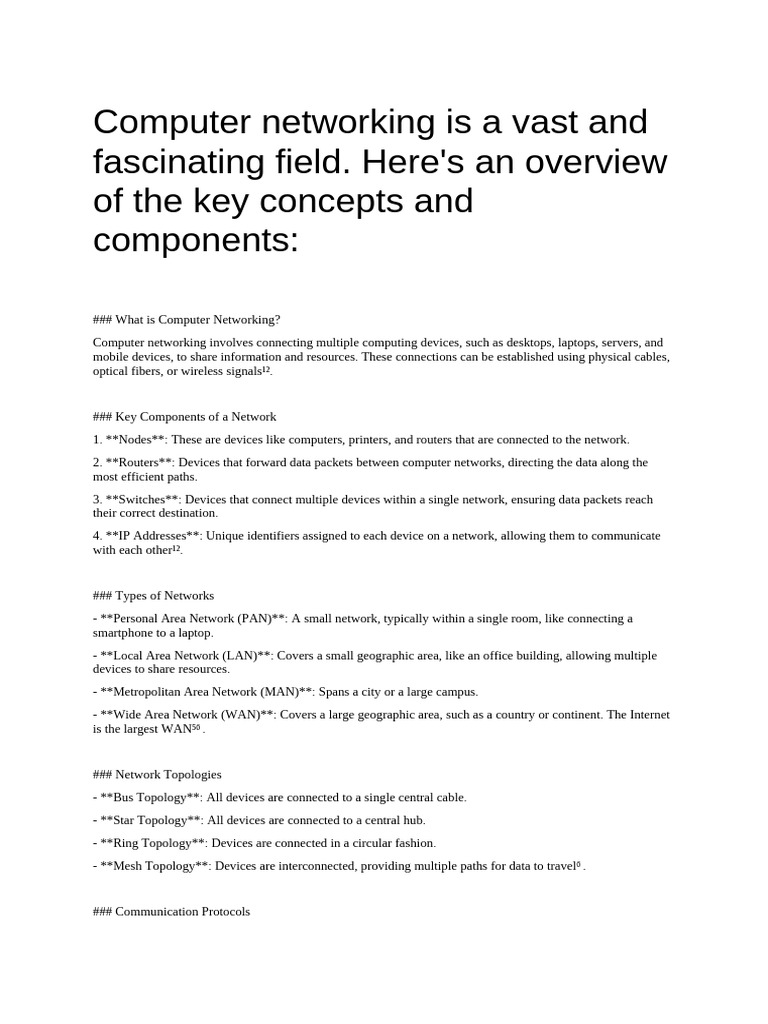 Computer networking is a vast and fascinating field. Here's an overview of the key concepts and components:

### What is Computer Networking?

Computer networking involves connecting multiple computing devices, such as desktops, laptops, servers, and mobile devices, to share information and resources. These connections can be established using physical cables, optical fibers, or wireless signals¹².

### Key Components of a Network

1. **Nodes**: These are devices like computers, printers, and routers that are connected to the network.

2. **Routers**: Devices that forward data packets between computer networks, directing the data along the most efficient paths.

3. **Switches**: Devices that connect multiple devices within a single network, ensuring data packets reach their correct destination.

4. **IP Addresses**: Unique identifiers assigned to each device on a network, allowing them to communicate with each other¹².

### Types of Networks

- **Personal Area Network (PAN)**: A small network, typically within a single room, like connecting a smartphone to a laptop.

- **Local Area Network (LAN)**: Covers a small geographic area, like an office building, allowing multiple devices to share resources.

- **Metropolitan Area Network (MAN)**: Spans a city or a large campus.

- **Wide Area Network (WAN)**: Covers a large geographic area, such as a country or continent. The Internet is the largest WAN⁵⁶.

### Network Topologies

- **Bus Topology**: All devices are connected to a single central cable.

- **Star Topology**: All devices are connected to a central hub.

- **Ring Topology**: Devices are connected in a circular fashion.

- **Mesh Topology**: Devices are interconnected, providing multiple paths for data to travel⁶.

### Communication Protocols